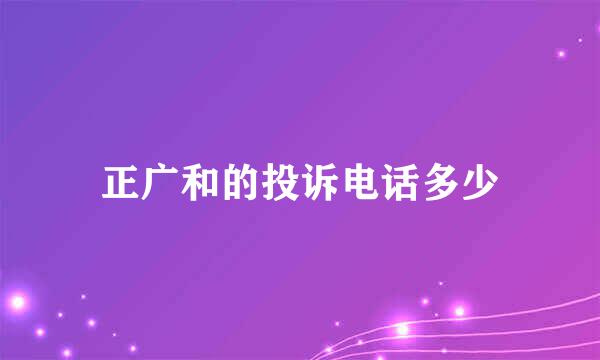 正广和的投诉电话多少